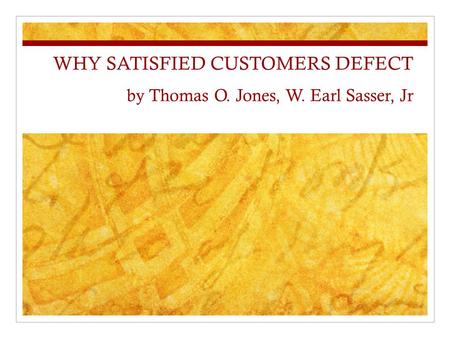 WHY SATISFIED CUSTOMERS DEFECT

by Thomas O. Jones, W. Earl Sasser, Jr